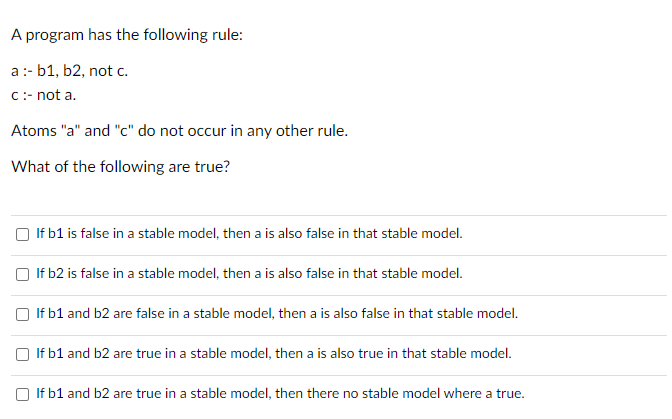 A program has the following rule:

a :- b1, b2, not c.
c :- not a.

Atoms "a" and "c" do not occur in any other rule.

What of the following are true?

If b1 is false in a stable model, then a is also false in that stable model.

If b2 is false in a stable model, then a is also false in that stable model.

If b1 and b2 are false in a stable model, then a is also false in that stable model.

If b1 and b2 are true in a stable model, then a is also true in that stable model.

If b1 and b2 are true in a stable model, then there no stable model where a true.